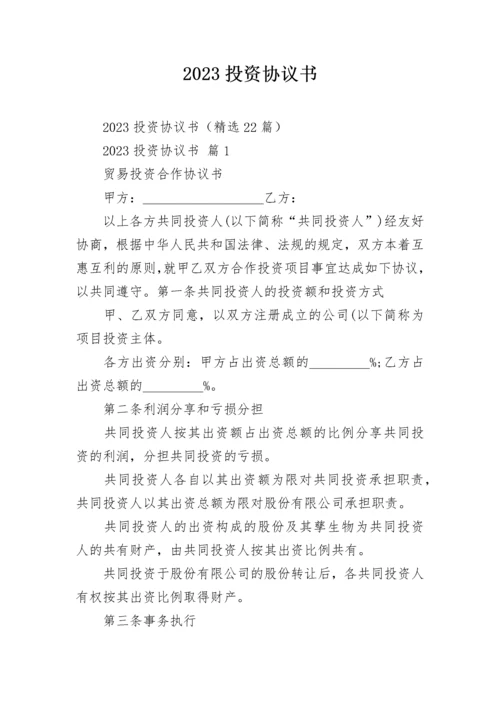 2023 投资协议书

2023 投资协议书（精选 22 篇）

2023 投资协议书 篇 1

贸易投资合作协议书

甲方：____________________乙方：

以上各方共同投资人(以下简称“共同投资人”)经友好协商，根据中华人民共和国法律、法规的规定，双方本着互惠互利的原则,就甲乙双方合作投资项目事宜达成如下协议，以共同遵守。第一条共同投资人的投资额和投资方式

甲、乙双方同意，以双方注册成立的公司(以下简称为项目投资主体。

各方出资分别：甲方占出资总额的__________%;乙方占出资总额的__________%。

第二条利润分享和亏损分担

共同投资人按其出资额占出资总额的比例分享共同投资的利润，分担共同投资的亏损。

共同投资人各自以其出资额为限对共同投资承担职责，共同投资人以其出资总额为限对股份有限公司承担职责。

共同投资人的出资构成的股份及其孳生物为共同投资人的共有财产，由共同投资人按其出资比例共有。

共同投资于股份有限公司的股份转让后，各共同投资人有权按其出资比例取得财产。

第三条事务执行